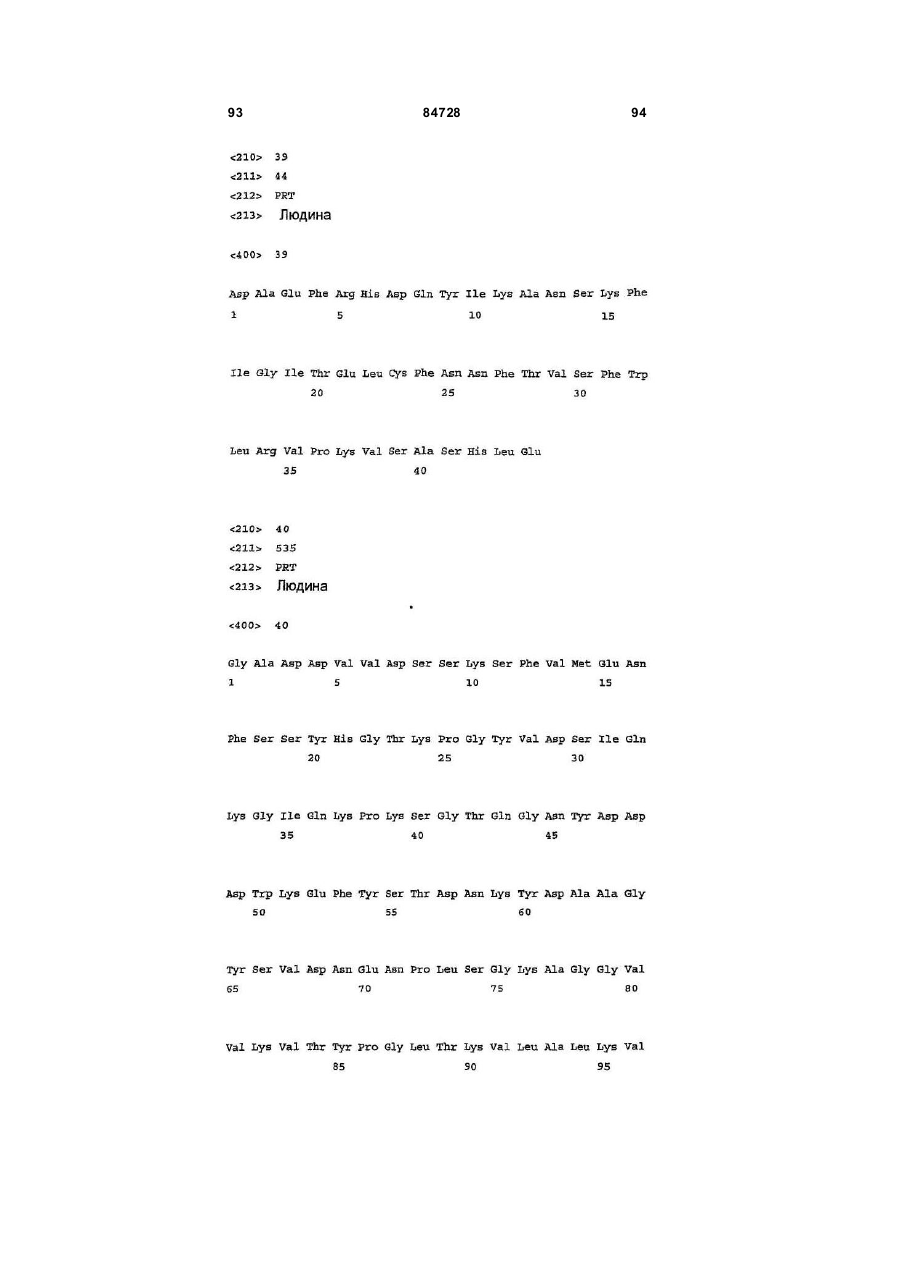 93 84728 94

<210> 39
<211> 44
<212> PRT
<213> Людина

<400> 39

Asp Ala Glu Phe Arg His Asp Gln Tyr Ile Lys Ala Asn Ser Lys Phe
1 5 10 15

Ile Gly Ile Thr Glu Leu Cys Phe Asn Asn Phe Thr Val Ser Phe Trp
20 25 30

Leu Arg Val Pro Lys Val Ser Ala Ser His Leu Glu
35 40

<210> 40
<211> 535
<212> PRT
<213> Людина

<400> 40

Gly Ala Asp Asp Val Val Asp Ser Ser Lys Ser Phe Val Met Glu Asn
1 5 10 15

Phe Ser Ser Tyr His Gly Thr Lys Pro Gly Tyr Val Asp Ser Ile Gln
20 25 30

Lys Gly Ile Gln Lys Pro Lys Ser Gly Thr Gln Gly Asn Tyr Asp Asp
35 40 45

Asp Trp Lys Glu Phe Tyr Ser Thr Asp Asn Lys Tyr Asp Ala Ala Gly
50 55 60

Tyr Ser Val Asp Asn Glu Asn Pro Leu Ser Gly Lys Ala Gly Gly Val
65 70 75 80

Val Lys Val Thr Tyr Pro Gly Leu Thr Lys Val Leu Ala Leu Lys Val
85 90 95